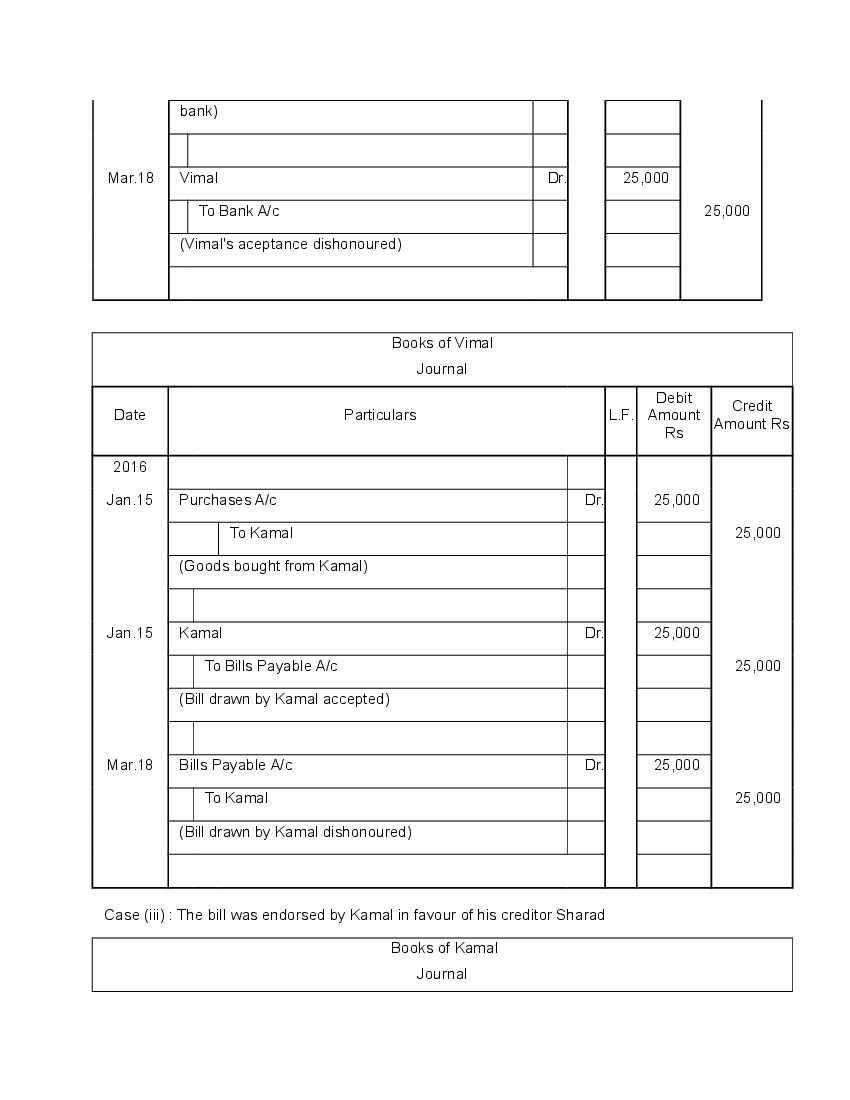 | | | | | | |
|---|---|---|---|---|---|
| | bank) | | | | |
| Mar.18 | Vimal | Dr. | | 25,000 | |
| | To Bank A/c | | | | 25,000 |
| | (Vimal's aceptance dishonoured) | | | | |

Books of Vimal

Journal

| Date | Particulars | | L.F. | Debit Amount Rs | Credit Amount Rs |
|---|---|---|---|---|---|
| 2016 | | | | | |
| Jan.15 | Purchases A/c | Dr. | | 25,000 | |
| | To Kamal | | | | 25,000 |
| | (Goods bought from Kamal) | | | | |
| Jan.15 | Kamal | Dr. | | 25,000 | |
| | To Bills Payable A/c | | | | 25,000 |
| | (Bill drawn by Kamal accepted) | | | | |
| Mar.18 | Bills Payable A/c | Dr. | | 25,000 | |
| | To Kamal | | | | 25,000 |
| | (Bill drawn by Kamal dishonoured) | | | | |

Case (iii) : The bill was endorsed by Kamal in favour of his creditor Sharad

Books of Kamal

Journal